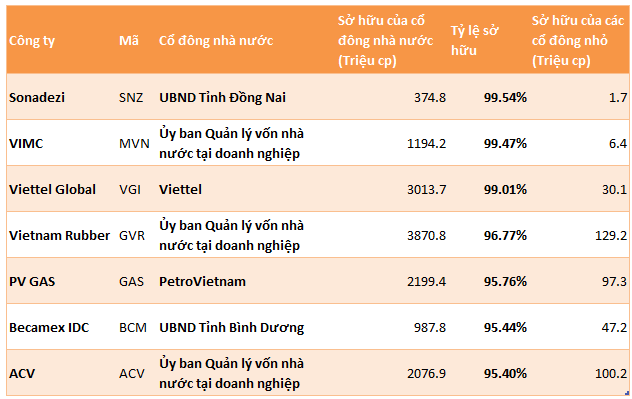 | Công ty | Mã | Cổ đông nhà nước | Sở hữu của cổ đông nhà nước (Triệu cp) | Tỷ lệ sở hữu | Sở hữu của các cổ đông nhỏ (Triệu cp) |
|---|---|---|---|---|---|
| Sonadezi | SNZ | UBND Tỉnh Đồng Nai | 374.8 | 99.54% | 1.7 |
| VIMC | MVN | Ủy ban Quản lý vốn nhà nước tại doanh nghiệp | 1194.2 | 99.47% | 6.4 |
| Viettel Global | VGI | Viettel | 3013.7 | 99.01% | 30.1 |
| Vietnam Rubber | GVR | Ủy ban Quản lý vốn nhà nước tại doanh nghiệp | 3870.8 | 96.77% | 129.2 |
| PV GAS | GAS | PetroVietnam | 2199.4 | 95.76% | 97.3 |
| Becamex IDC | BCM | UBND Tỉnh Bình Dương | 987.8 | 95.44% | 47.2 |
| ACV | ACV | Ủy ban Quản lý vốn nhà nước tại doanh nghiệp | 2076.9 | 95.40% | 100.2 |